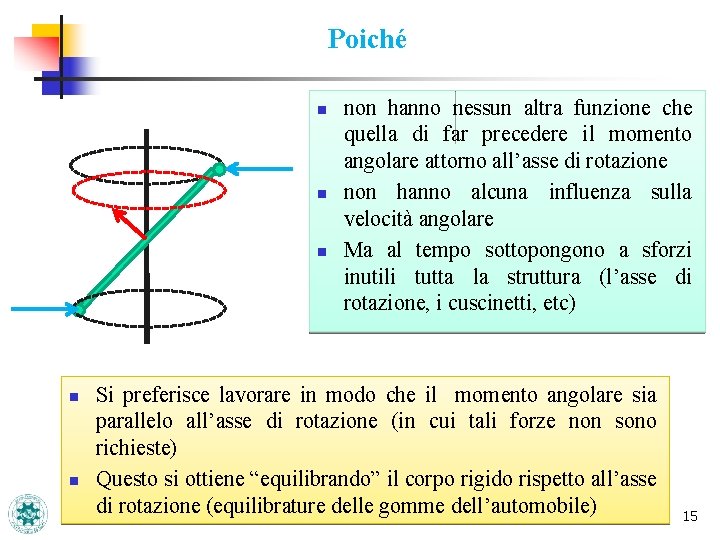 Poiché

• non hanno nessun altra funzione che quella di far precedere il momento angolare attorno all'asse di rotazione
• non hanno alcuna influenza sulla velocità angolare
• Ma al tempo sottopongono a sforzi inutili tutta la struttura (l'asse di rotazione, i cuscinetti, etc)

• Si preferisce lavorare in modo che il momento angolare sia parallelo all'asse di rotazione (in cui tali forze non sono richieste)
• Questo si ottiene "equilibrando" il corpo rigido rispetto all'asse di rotazione (equilibrature delle gomme dell'automobile)

15